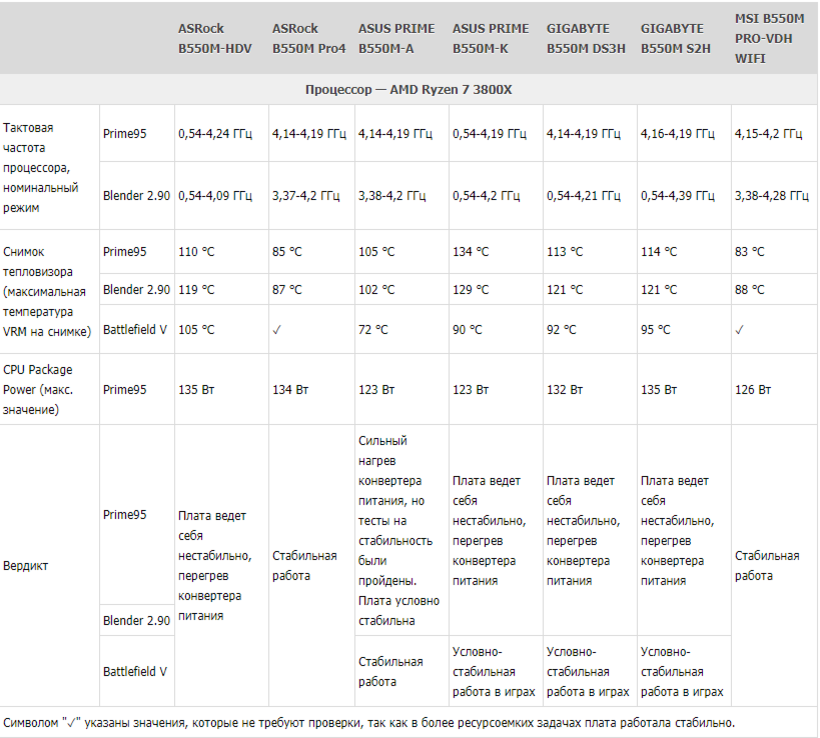 | | | ASRock B550M-HDV | ASRock B550M Pro4 | ASUS PRIME B550M-A | ASUS PRIME B550M-K | GIGABYTE B550M DS3H | GIGABYTE B550M S2H | MSI B550M PRO-VDH WIFI |
|---|---|---|---|---|---|---|---|---|
| Процессор — AMD Ryzen 7 3800X | | | | | | | | |
| Тактовая частота процессора, номинальный режим | Prime95 | 0,54-4,24 ГГц | 4,14-4,19 ГГц | 4,14-4,19 ГГц | 0,54-4,19 ГГц | 4,14-4,19 ГГц | 4,16-4,19 ГГц | 4,15-4,2 ГГц |
| | Blender 2.90 | 0,54-4,09 ГГц | 3,37-4,2 ГГц | 3,38-4,2 ГГц | 0,54-4,2 ГГц | 0,54-4,21 ГГц | 0,54-4,39 ГГц | 3,38-4,28 ГГц |
| Снимок тепловизора (максимальная температура VRM на снимке) | Prime95 | 110 °C | 85 °C | 105 °C | 134 °C | 113 °C | 114 °C | 83 °C |
| | Blender 2.90 | 119 °C | 87 °C | 102 °C | 129 °C | 121 °C | 121 °C | 88 °C |
| | Battlefield V | 105 °C | ✓ | 72 °C | 90 °C | 92 °C | 95 °C | ✓ |
| CPU Package Power (макс. значение) | Prime95 | 135 Вт | 134 Вт | 123 Вт | 123 Вт | 132 Вт | 135 Вт | 126 Вт |
| Вердикт | Prime95 | Плата ведет себя нестабильно, перегрев конвертера питания | Стабильная работа | Сильный нагрев конвертера питания, но тесты на стабильность были пройдены. Плата условно стабильна | Плата ведет себя нестабильно, перегрев конвертера питания | Плата ведет себя нестабильно, перегрев конвертера питания | Плата ведет себя нестабильно, перегрев конвертера питания | Стабильная работа |
| | Blender 2.90 | | | | | | | |
| | Battlefield V | | | Стабильная работа | Условно-стабильная работа в играх | Условно-стабильная работа в играх | Условно-стабильная работа в играх | |

Символом "✓" указаны значения, которые не требуют проверки, так как в более ресурсоемких задачах плата работала стабильно.